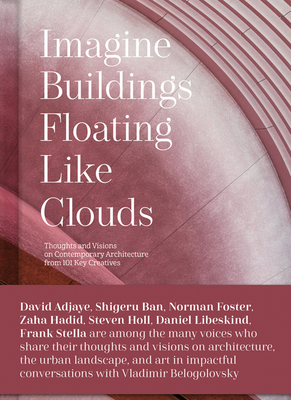 Imagine Buildings Floating Like Clouds

Thoughts and Visions on Contemporary Architecture from 101 Key Creatives

David Adjaye, Shigeru Ban, Norman Foster, Zaha Hadid, Steven Holl, Daniel Libeskind, Frank Stella are among the many voices who share their thoughts and visions on architecture, the urban landscape, and art in impactful conversations with Vladimir Belogolovsky